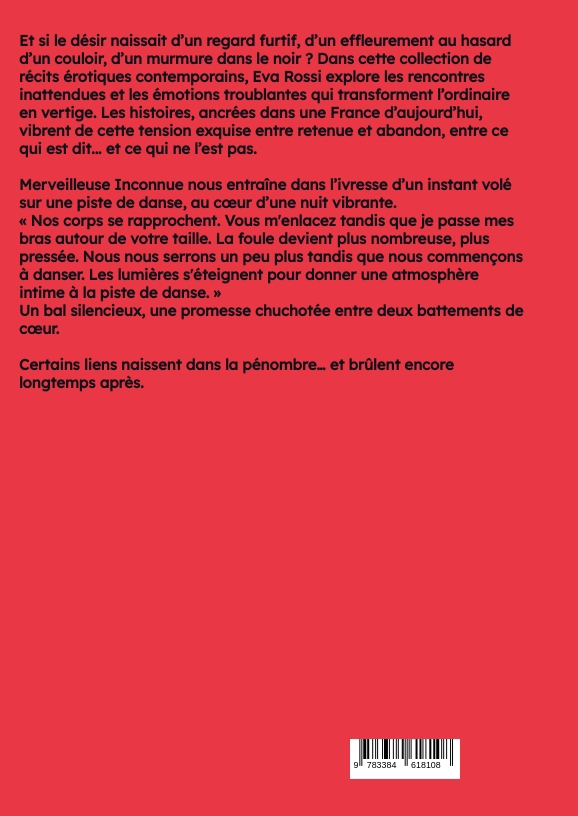 Et si le désir naissait d'un regard furtif, d'un effleurement au hasard d'un couloir, d'un murmure dans le noir ? Dans cette collection de récits érotiques contemporains, Eva Rossi explore les rencontres inattendues et les émotions troublantes qui transforment l'ordinaire en vertige. Les histoires, ancrées dans une France d'aujourd'hui, vibrent de cette tension exquise entre retenue et abandon, entre ce qui est dit… et ce qui ne l'est pas.

Merveilleuse Inconnue nous entraîne dans l'ivresse d'un instant volé sur une piste de danse, au cœur d'une nuit vibrante.
« Nos corps se rapprochent. Vous m'enlacez tandis que je passe mes bras autour de votre taille. La foule devient plus nombreuse, plus pressée. Nous nous serrons un peu plus tandis que nous commençons à danser. Les lumières s'éteignent pour donner une atmosphère intime à la piste de danse. »
Un bal silencieux, une promesse chuchotée entre deux battements de cœur.

Certains liens naissent dans la pénombre… et brûlent encore longtemps après.

9 783384 618108